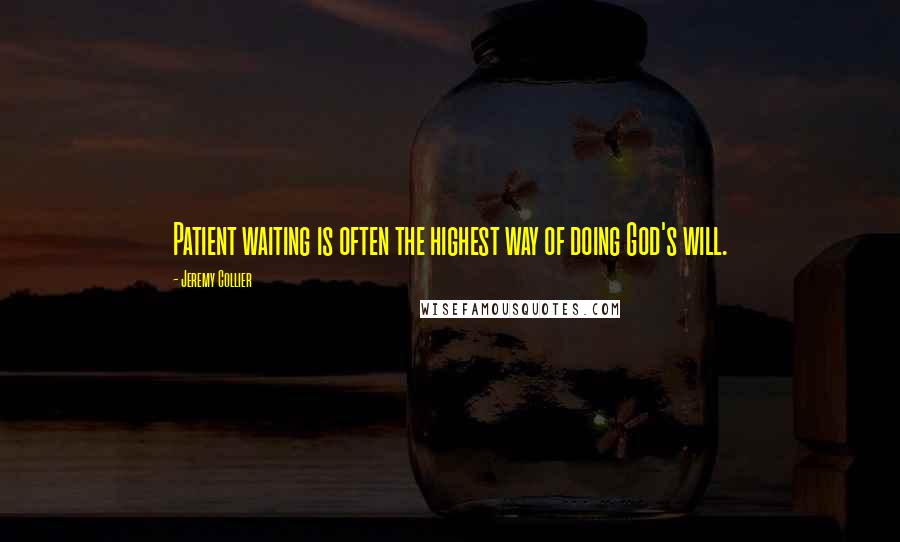 Patient waiting is often the highest way of doing God's will.

- Jeremy Collier

WISEFAMOUSQUOTES.COM